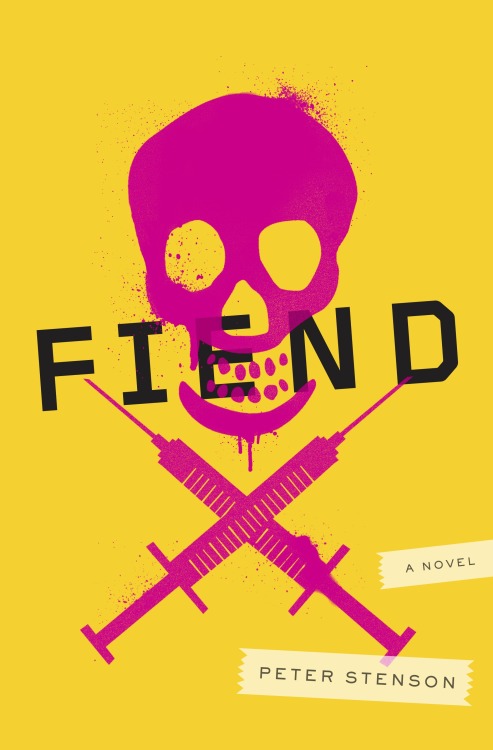 FIEND

A NOVEL

PETER STENSON